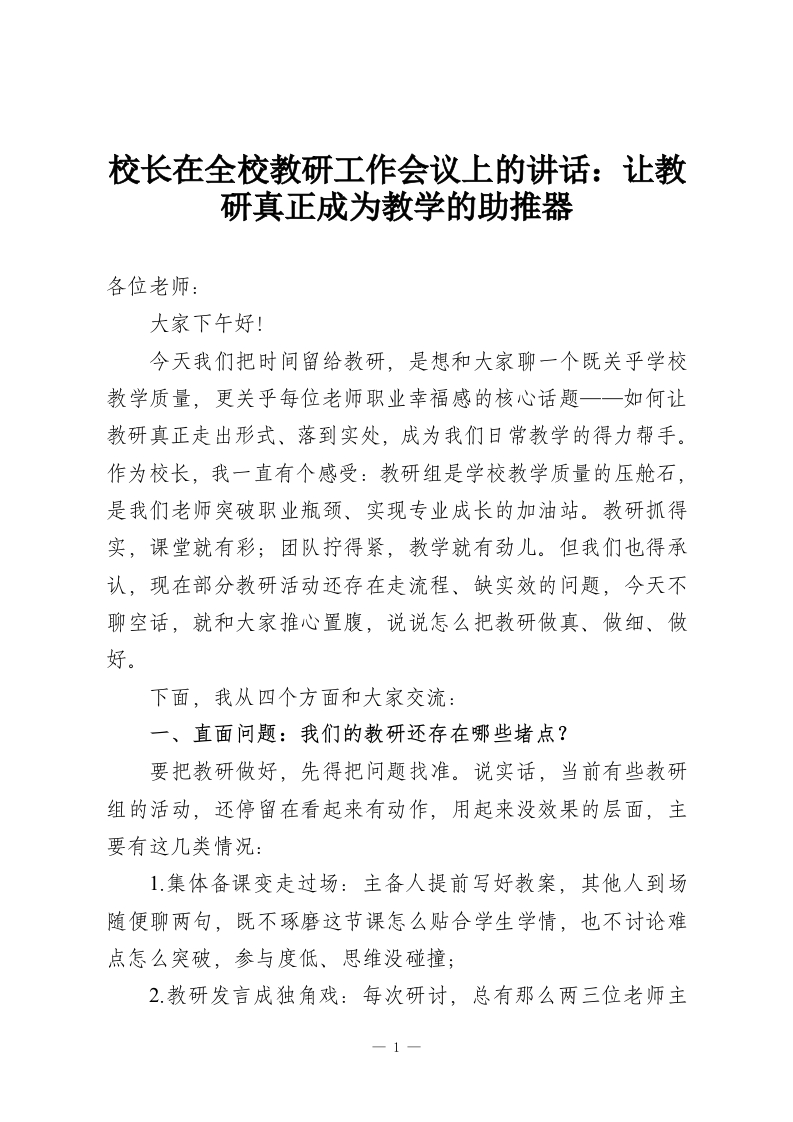 校长在全校教研工作会议上的讲话：让教研真正成为教学的助推器

各位老师：

大家下午好！

今天我们把时间留给教研，是想和大家聊一个既关乎学校教学质量，更关乎每位老师职业幸福感的核心话题——如何让教研真正走出形式、落到实处，成为我们日常教学的得力帮手。作为校长，我一直有个感受：教研组是学校教学质量的压舱石，是我们老师突破职业瓶颈、实现专业成长的加油站。教研抓得实，课堂就有彩；团队拧得紧，教学就有劲儿。但我们也得承认，现在部分教研活动还存在走流程、缺实效的问题，今天不聊空话，就和大家推心置腹，说说怎么把教研做真、做细、做好。

下面，我从四个方面和大家交流：

一、直面问题：我们的教研还存在哪些堵点？

要把教研做好，先得把问题找准。说实话，当前有些教研组的活动，还停留在看起来有动作，用起来没效果的层面，主要有这几类情况：

1.集体备课变走过场：主备人提前写好教案，其他人到场随便聊两句，既不琢磨这节课怎么贴合学生学情，也不讨论难点怎么突破，参与度低、思维没碰撞；

2.教研发言成独角戏：每次研讨，总有那么两三位老师主

— 1 —